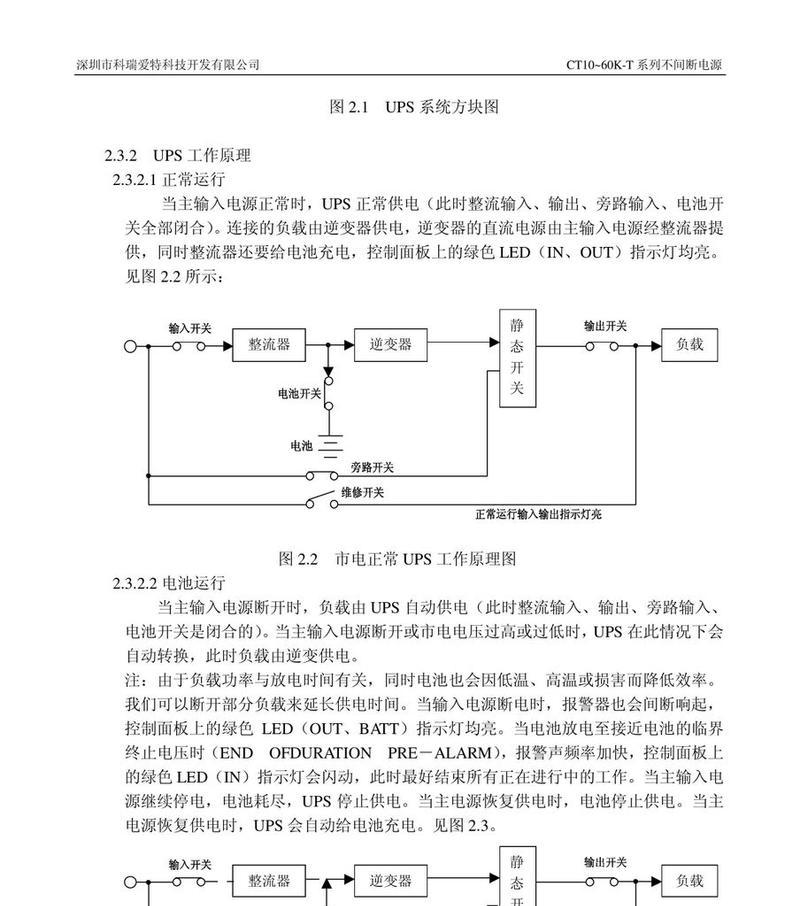 深圳市科瑞爱特科技开发有限公司

CT10~60K-T 系列不间断电源

图 2.1 UPS 系统方块图

2.3.2 UPS 工作原理

2.3.2.1 正常运行

当主输入电源正常时，UPS 正常供电（此时整流输入、输出、旁路输入、电池开关全部闭合）。连接的负载由逆变器供电，逆变器的直流电源由主输入电源经整流器提供，同时整流器还要给电池充电，控制面板上的绿色 LED（IN、OUT）指示灯均亮。见图 2.2 所示：

输入开关
整流器
逆变器
静态开关
输出开关
负载
电池开关
电池
旁路开关
维修开关
正常运行输入输出指示灯亮

图 2.2 市电正常 UPS 工作原理图

2.3.2.2 电池运行

当主输入电源断开时，负载由 UPS 自动供电（此时整流输入、输出、旁路输入、电池开关是闭合的）。当主输入电源断开或市电电压过高或过低时，UPS 在此情况下会自动转换，此时负载由逆变供电。

注：由于负载功率与放电时间有关，同时电池也会因低温、高温或损害而降低效率。我们可以断开部分负载来延长供电时间。当输入电源断电时，报警器也会间断响起，控制面板上的绿色 LED（OUT、BATT）指示灯均亮。当电池放电至接近电池的临界终止电压时（END OFDURATION PRE－ALARM），报警声频率加快，控制面板上的绿色 LED（IN）指示灯会闪动，此时最好结束所有正在进行中的工作。当主输入电源继续停电，电池耗尽，UPS 停止供电。当主电源恢复供电时，电池停止供电。当主电源恢复供电时，UPS 会自动给电池充电。见图 2.3。

输入开关
整流器
逆变器
静态开
输出开关
负载